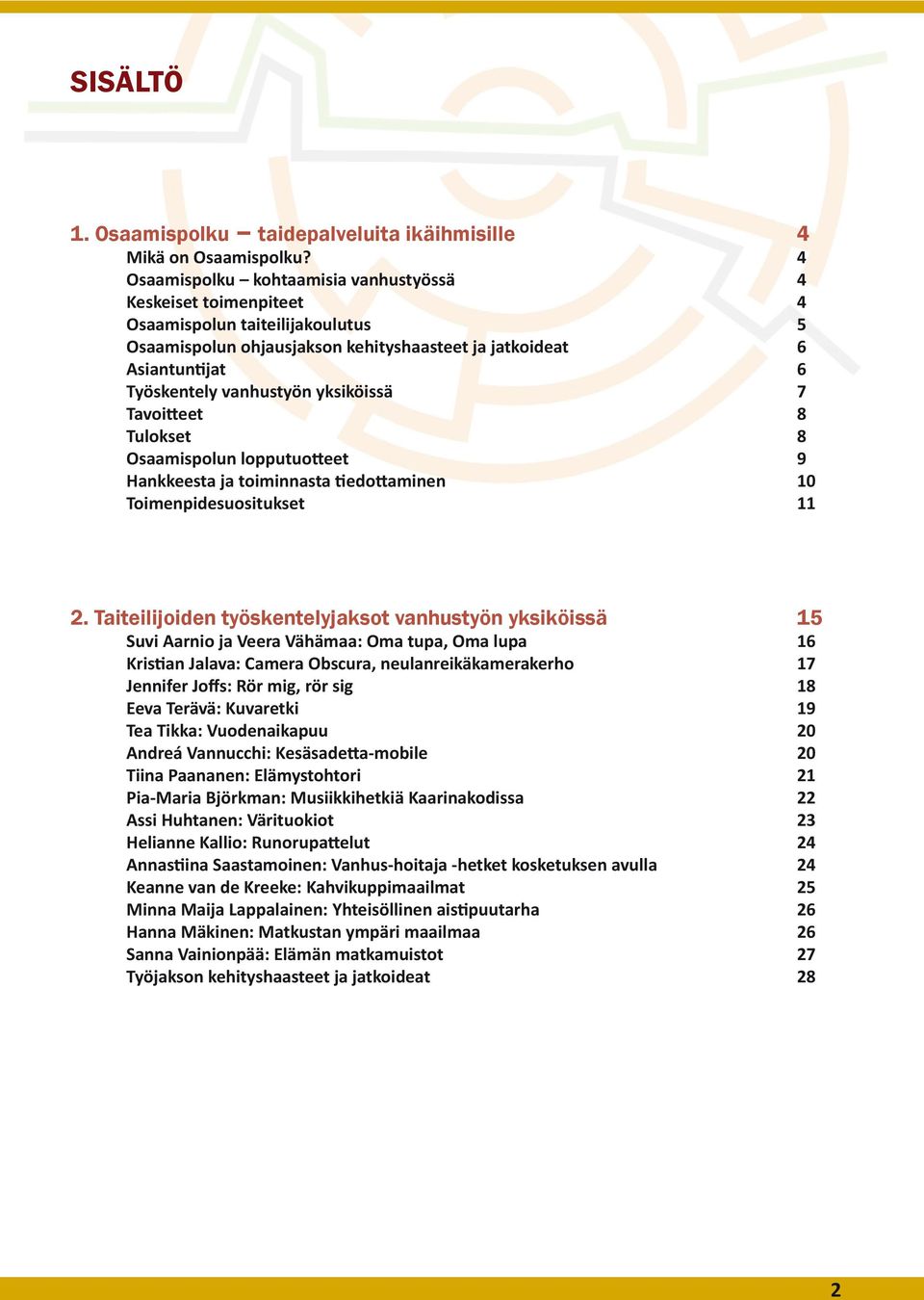 SISÄLTÖ

1. Osaamispolku – taidepalveluita ikäihmisille 4
Mikä on Osaamispolku? 4
Osaamispolku – kohtaamisia vanhustyössä 4
Keskeiset toimenpiteet 4
Osaamispolun taiteilijakoulutus 5
Osaamispolun ohjausjakson kehityshaasteet ja jatkoideat 6
Asiantuntijat 6
Työskentely vanhustyön yksiköissä 7
Tavoitteet 8
Tulokset 8
Osaamispolun lopputuotteet 9
Hankkeesta ja toiminnasta tiedottaminen 10
Toimenpidesuositukset 11

2. Taiteilijoiden työskentelyjaksot vanhustyön yksiköissä 15
Suvi Aarnio ja Veera Vähämaa: Oma tupa, Oma lupa 16
Kristian Jalava: Camera Obscura, neulanreikäkamerakerho 17
Jennifer Joffs: Rör mig, rör sig 18
Eeva Terävä: Kuvaretki 19
Tea Tikka: Vuodenaikapuu 20
Andreá Vannucchi: Kesäsadetta-mobile 20
Tiina Paananen: Elämystohtori 21
Pia-Maria Björkman: Musiikkihetkiä Kaarinakodissa 22
Assi Huhtanen: Värituokiot 23
Helianne Kallio: Runorupattelut 24
Annastiina Saastamoinen: Vanhus-hoitaja -hetket kosketuksen avulla 24
Keanne van de Kreeke: Kahvikuppimaailmat 25
Minna Maija Lappalainen: Yhteisöllinen aistipuutarha 26
Hanna Mäkinen: Matkustan ympäri maailmaa 26
Sanna Vainionpää: Elämän matkamuistot 27
Työjakson kehityshaasteet ja jatkoideat 28

2